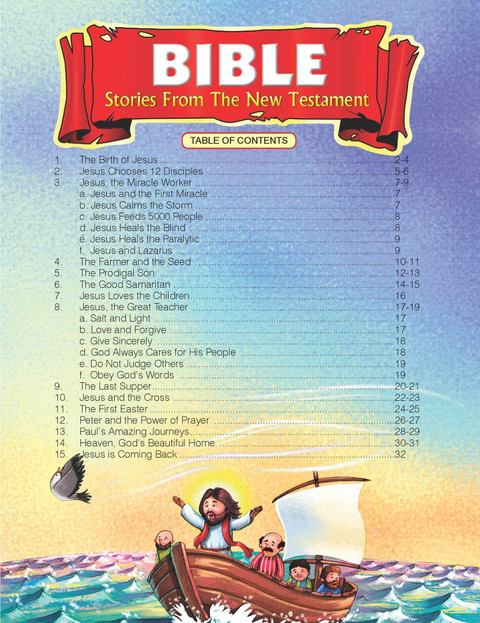 BIBLE
Stories From The New Testament

TABLE OF CONTENTS

1. The Birth of Jesus 2-4
2. Jesus Chooses 12 Disciples 5-6
3. Jesus, the Miracle Worker 7-9
a. Jesus and the First Miracle 7
b. Jesus Calms the Storm 7
c. Jesus Feeds 5000 People 8
d. Jesus Heals the Blind 8
e. Jesus Heals the Paralytic 9
f. Jesus and Lazarus 9
4. The Farmer and the Seed 10-11
5. The Prodigal Son 12-13
6. The Good Samaritan 14-15
7. Jesus Loves the Children 16
8. Jesus, the Great Teacher 17-19
a. Salt and Light 17
b. Love and Forgive 17
c. Give Sincerely 18
d. God Always Cares for His People 18
e. Do Not Judge Others 19
f. Obey God's Words 19
9. The Last Supper 20-21
10. Jesus and the Cross 22-23
11. The First Easter 24-25
12. Peter and the Power of Prayer 26-27
13. Paul's Amazing Journeys 28-29
14. Heaven, God's Beautiful Home 30-31
15. Jesus is Coming Back 32